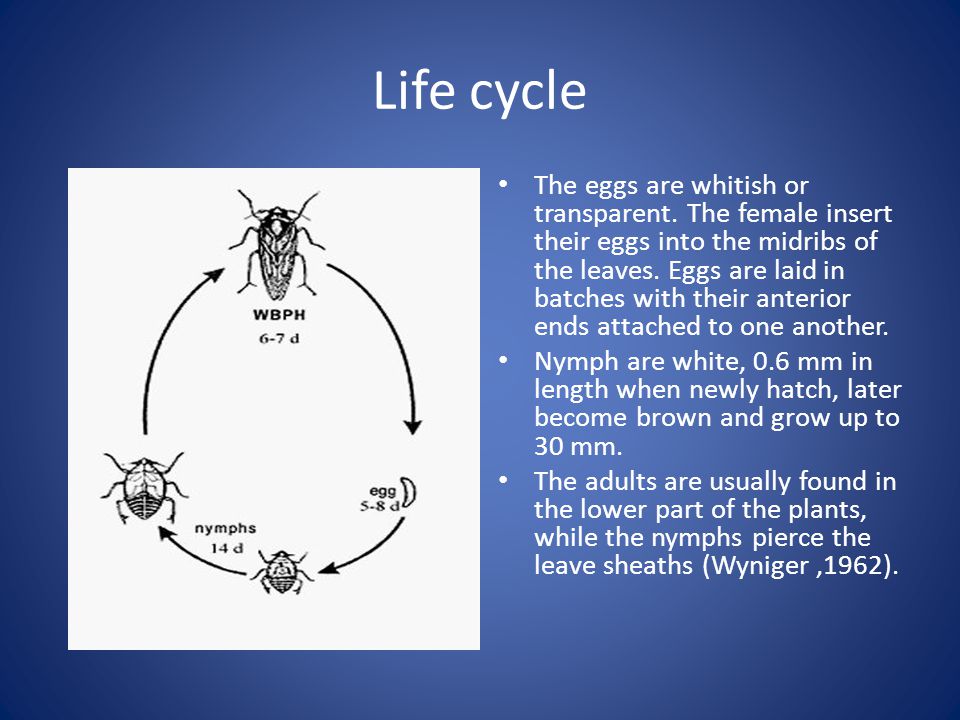 Life cycle

WBPH
6-7 d

egg
5-8 d

nymphs
14 d

• The eggs are whitish or transparent. The female insert their eggs into the midribs of the leaves. Eggs are laid in batches with their anterior ends attached to one another.
• Nymph are white, 0.6 mm in length when newly hatch, later become brown and grow up to 30 mm.
• The adults are usually found in the lower part of the plants, while the nymphs pierce the leave sheaths (Wyniger ,1962).